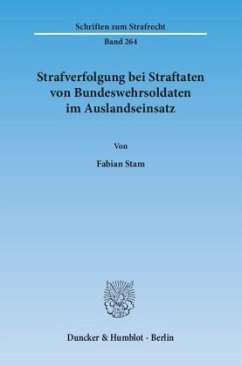 Schriften zum Strafrecht

Band 264

Strafverfolgung bei Straftaten von Bundeswehrsoldaten im Auslandseinsatz

Von

Fabian Stam

Duncker & Humblot · Berlin